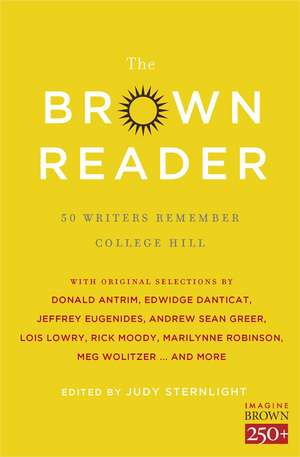 The
BROWN
READER

50 WRITERS REMEMBER
COLLEGE HILL

WITH ORIGINAL SELECTIONS BY
DONALD ANTRIM, EDWIDGE DANTICAT, JEFFREY EUGENIDES, ANDREW SEAN GREER, LOIS LOWRY, RICK MOODY, MARILYNNE ROBINSON, MEG WOLITZER ... AND MORE

EDITED BY JUDY STERNLIGHT

IMAGINE
BROWN
250+